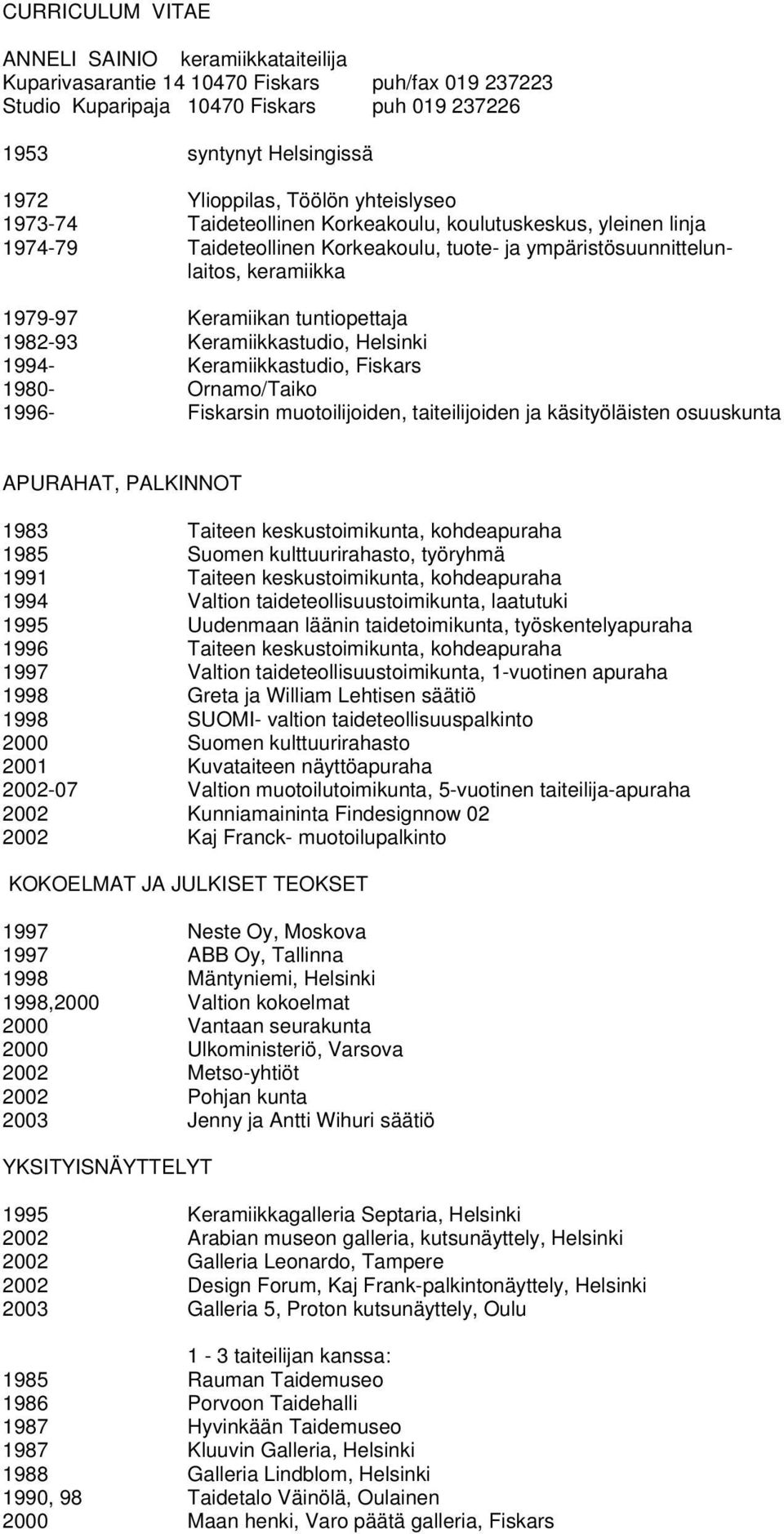 CURRICULUM VITAE

ANNELI SAINIO keramiikkataiteilija
Kuparivasarantie 14 10470 Fiskars puh/fax 019 237223
Studio Kuparipaja 10470 Fiskars puh 019 237226

1953 syntynyt Helsingissä

1972 Ylioppilas, Töölön yhteislyseo
1973-74 Taideteollinen Korkeakoulu, koulutuskeskus, yleinen linja
1974-79 Taideteollinen Korkeakoulu, tuote- ja ympäristösuunnittelunlaitos, keramiikka

1979-97 Keramiikan tuntiopettaja
1982-93 Keramiikkastudio, Helsinki
1994- Keramiikkastudio, Fiskars
1980- Ornamo/Taiko
1996- Fiskarsin muotoilijoiden, taiteilijoiden ja käsityöläisten osuuskunta

APURAHAT, PALKINNOT

1983 Taiteen keskustoimikunta, kohdeapuraha
1985 Suomen kulttuurirahasto, työryhmä
1991 Taiteen keskustoimikunta, kohdeapuraha
1994 Valtion taideteollisuustoimikunta, laatutuki
1995 Uudenmaan läänin taidetoimikunta, työskentelyapuraha
1996 Taiteen keskustoimikunta, kohdeapuraha
1997 Valtion taideteollisuustoimikunta, 1-vuotinen apuraha
1998 Greta ja William Lehtisen säätiö
1998 SUOMI- valtion taideteollisuuspalkinto
2000 Suomen kulttuurirahasto
2001 Kuvataiteen näyttöapuraha
2002-07 Valtion muotoilutoimikunta, 5-vuotinen taiteilija-apuraha
2002 Kunniamaininta Findesignnow 02
2002 Kaj Franck- muotoilupalkinto

KOKOELMAT JA JULKISET TEOKSET

1997 Neste Oy, Moskova
1997 ABB Oy, Tallinna
1998 Mäntyniemi, Helsinki
1998,2000 Valtion kokoelmat
2000 Vantaan seurakunta
2000 Ulkoministeriö, Varsova
2002 Metso-yhtiöt
2002 Pohjan kunta
2003 Jenny ja Antti Wihuri säätiö

YKSITYISNÄYTTELYT

1995 Keramiikkagalleria Septaria, Helsinki
2002 Arabian museon galleria, kutsunäyttely, Helsinki
2002 Galleria Leonardo, Tampere
2002 Design Forum, Kaj Frank-palkintonäyttely, Helsinki
2003 Galleria 5, Proton kutsunäyttely, Oulu

1 - 3 taiteilijan kanssa:
1985 Rauman Taidemuseo
1986 Porvoon Taidehalli
1987 Hyvinkään Taidemuseo
1987 Kluuvin Galleria, Helsinki
1988 Galleria Lindblom, Helsinki
1990, 98 Taidetalo Väinölä, Oulainen
2000 Maan henki, Varo päätä galleria, Fiskars